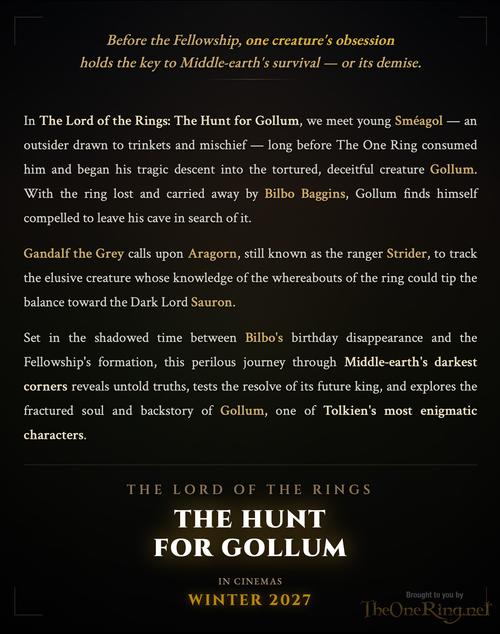 Before the Fellowship, one creature's obsession holds the key to Middle-earth's survival — or its demise.

In The Lord of the Rings: The Hunt for Gollum, we meet young Sméagol — an outsider drawn to trinkets and mischief — long before The One Ring consumed him and began his tragic descent into the tortured, deceitful creature Gollum. With the ring lost and carried away by Bilbo Baggins, Gollum finds himself compelled to leave his cave in search of it.

Gandalf the Grey calls upon Aragorn, still known as the ranger Strider, to track the elusive creature whose knowledge of the whereabouts of the ring could tip the balance toward the Dark Lord Sauron.

Set in the shadowed time between Bilbo's birthday disappearance and the Fellowship's formation, this perilous journey through Middle-earth's darkest corners reveals untold truths, tests the resolve of its future king, and explores the fractured soul and backstory of Gollum, one of Tolkien's most enigmatic characters.

THE LORD OF THE RINGS
THE HUNT FOR GOLLUM

IN CINEMAS
WINTER 2027

Brought to you by
TheOneRing.net